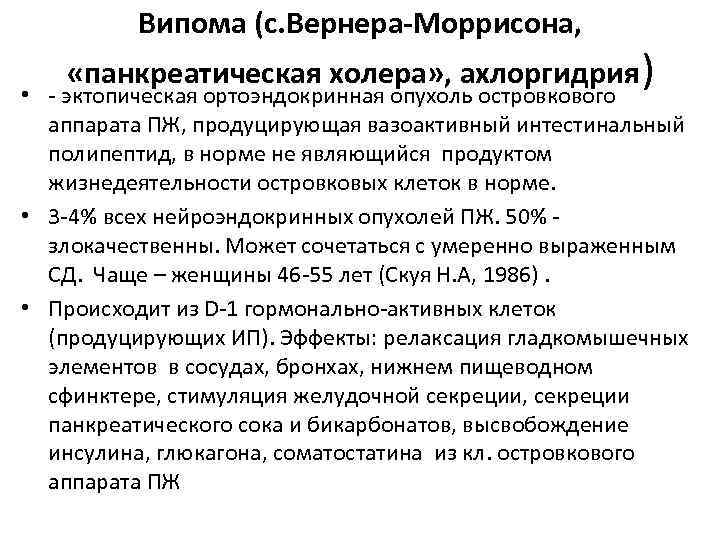 Випома (с.Вернера-Моррисона, «панкреатическая холера», ахлоргидрия)

• - эктопическая ортоэндокринная опухоль островкового аппарата ПЖ, продуцирующая вазоактивный интестинальный полипептид, в норме не являющийся продуктом жизнедеятельности островковых клеток в норме.

• 3-4% всех нейроэндокринных опухолей ПЖ. 50% - злокачественны. Может сочетаться с умеренно выраженным СД. Чаще – женщины 46-55 лет (Скуя Н.А, 1986) .

• Происходит из D-1 гормонально-активных клеток (продуцирующих ИП). Эффекты: релаксация гладкомышечных элементов в сосудах, бронхах, нижнем пищеводном сфинктере, стимуляция желудочной секреции, секреции панкреатического сока и бикарбонатов, высвобождение инсулина, глюкагона, соматостатина из кл. островкового аппарата ПЖ